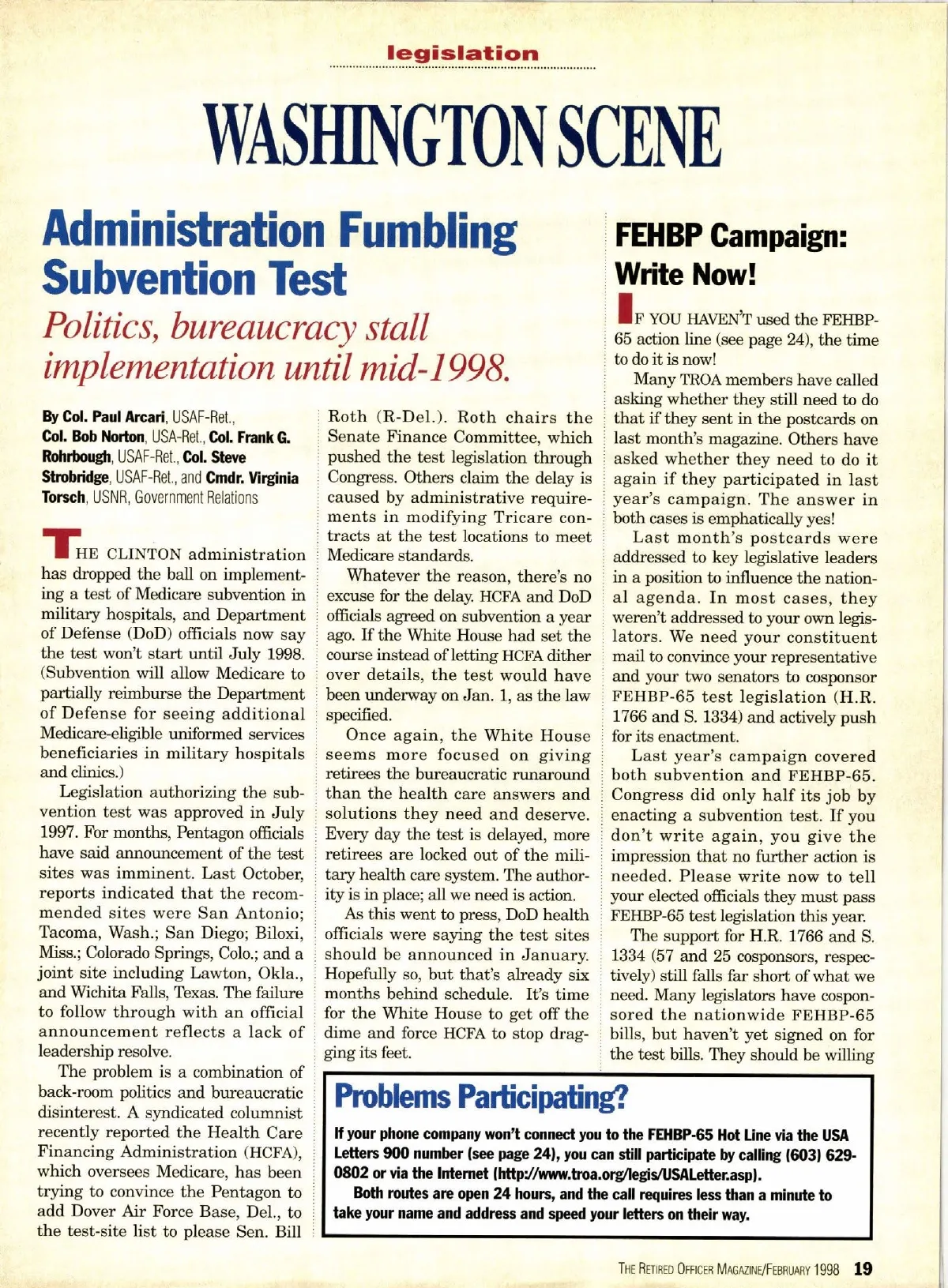 legislation

WASHINGTON SCENE

Administration Fumbling Subvention Test

Politics, bureaucracy stall implementation until mid-1998.

By Col. Paul Arcari, USAF-Ret., Col. Bob Norton, USA-Ret., Col. Frank G. Rohrbough, USAF-Ret., Col. Steve Strobridge, USAF-Ret., and Cmdr. Virginia Torsch, USNR, Government Relations

THE CLINTON administration has dropped the ball on implementing a test of Medicare subvention in military hospitals, and Department of Defense (DoD) officials now say the test won't start until July 1998. (Subvention will allow Medicare to partially reimburse the Department of Defense for seeing additional Medicare-eligible uniformed services beneficiaries in military hospitals and clinics.)

Legislation authorizing the subvention test was approved in July 1997. For months, Pentagon officials have said announcement of the test sites was imminent. Last October, reports indicated that the recommended sites were San Antonio; Tacoma, Wash.; San Diego; Biloxi, Miss.; Colorado Springs, Colo.; and a joint site including Lawton, Okla., and Wichita Falls, Texas. The failure to follow through with an official announcement reflects a lack of leadership resolve.

The problem is a combination of back-room politics and bureaucratic disinterest. A syndicated columnist recently reported the Health Care Financing Administration (HCFA), which oversees Medicare, has been trying to convince the Pentagon to add Dover Air Force Base, Del., to the test-site list to please Sen. Bill Roth (R-Del.). Roth chairs the Senate Finance Committee, which pushed the test legislation through Congress. Others claim the delay is caused by administrative requirements in modifying Tricare contracts at the test locations to meet Medicare standards.

Whatever the reason, there's no excuse for the delay. HCFA and DoD officials agreed on subvention a year ago. If the White House had set the course instead of letting HCFA dither over details, the test would have been underway on Jan. 1, as the law specified.

Once again, the White House seems more focused on giving retirees the bureaucratic runaround than the health care answers and solutions they need and deserve. Every day the test is delayed, more retirees are locked out of the military health care system. The authority is in place; all we need is action.

As this went to press, DoD health officials were saying the test sites should be announced in January. Hopefully so, but that's already six months behind schedule. It's time for the White House to get off the dime and force HCFA to stop dragging its feet.

FEHBP Campaign: Write Now!

IF YOU HAVEN'T used the FEHBP-65 action line (see page 24), the time to do it is now!

Many TROA members have called asking whether they still need to do that if they sent in the postcards on last month's magazine. Others have asked whether they need to do it again if they participated in last year's campaign. The answer in both cases is emphatically yes!

Last month's postcards were addressed to key legislative leaders in a position to influence the national agenda. In most cases, they weren't addressed to your own legislators. We need your constituent mail to convince your representative and your two senators to cosponsor FEHBP-65 test legislation (H.R. 1766 and S. 1334) and actively push for its enactment.

Last year's campaign covered both subvention and FEHBP-65. Congress did only half its job by enacting a subvention test. If you don't write again, you give the impression that no further action is needed. Please write now to tell your elected officials they must pass FEHBP-65 test legislation this year.

The support for H.R. 1766 and S. 1334 (57 and 25 cosponsors, respectively) still falls far short of what we need. Many legislators have cosponsored the nationwide FEHBP-65 bills, but haven't yet signed on for the test bills. They should be willing

Problems Participating?

If your phone company won't connect you to the FEHBP-65 Hot Line via the USA Letters 900 number (see page 24), you can still participate by calling (603) 629-0802 or via the Internet (http://www.troa.org/legis/USALetter.asp).

Both routes are open 24 hours, and the call requires less than a minute to take your name and address and speed your letters on their way.

THE RETIRED OFFICER MAGAZINE/FEBRUARY 1998 19